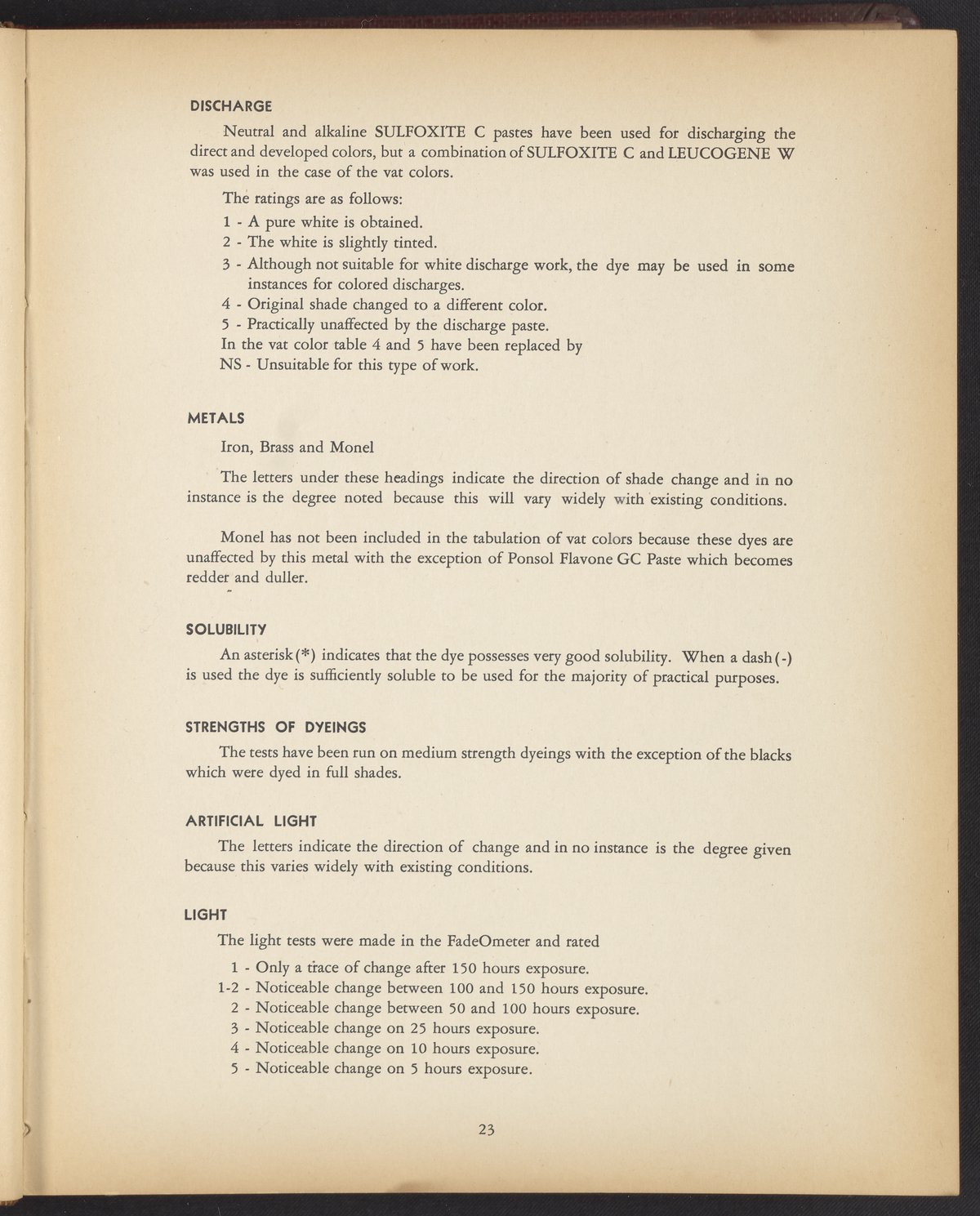 DISCHARGE

Neutral and alkaline SULFOXITE C pastes have been used for discharging the direct and developed colors, but a combination of SULFOXITE C and LEUCOGENE W was used in the case of the vat colors.

The ratings are as follows:

1 - A pure white is obtained.
2 - The white is slightly tinted.
3 - Although not suitable for white discharge work, the dye may be used in some instances for colored discharges.
4 - Original shade changed to a different color.
5 - Practically unaffected by the discharge paste.
In the vat color table 4 and 5 have been replaced by
NS - Unsuitable for this type of work.

METALS

Iron, Brass and Monel

The letters under these headings indicate the direction of shade change and in no instance is the degree noted because this will vary widely with existing conditions.

Monel has not been included in the tabulation of vat colors because these dyes are unaffected by this metal with the exception of Ponsol Flavone GC Paste which becomes redder and duller.

SOLUBILITY

An asterisk (*) indicates that the dye possesses very good solubility. When a dash (-) is used the dye is sufficiently soluble to be used for the majority of practical purposes.

STRENGTHS OF DYEINGS

The tests have been run on medium strength dyeings with the exception of the blacks which were dyed in full shades.

ARTIFICIAL LIGHT

The letters indicate the direction of change and in no instance is the degree given because this varies widely with existing conditions.

LIGHT

The light tests were made in the FadeOmeter and rated

1 - Only a trace of change after 150 hours exposure.
1-2 - Noticeable change between 100 and 150 hours exposure.
2 - Noticeable change between 50 and 100 hours exposure.
3 - Noticeable change on 25 hours exposure.
4 - Noticeable change on 10 hours exposure.
5 - Noticeable change on 5 hours exposure.

23